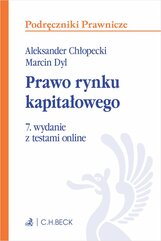 Podręczniki Prawnicze

Aleksander Chłopecki
Marcin Dyl

Prawo rynku kapitałowego

7. wydanie
z testami online

C.H.BECK